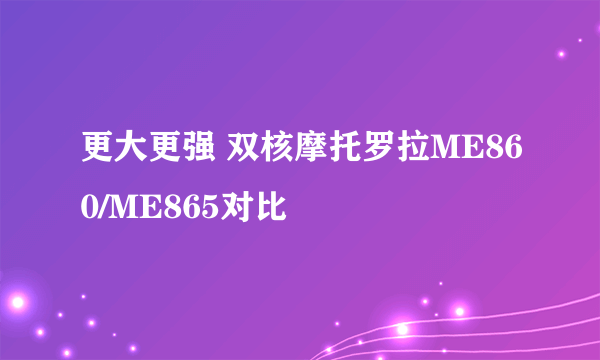 更大更强 双核摩托罗拉ME860/ME865对比